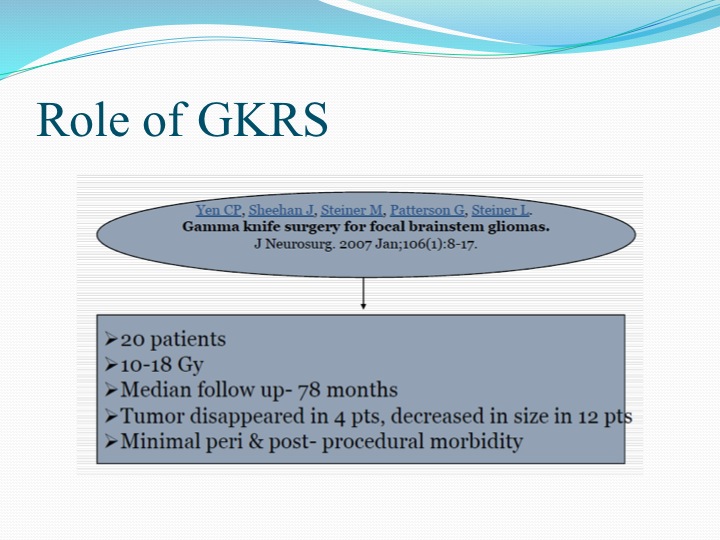 Role of GKRS

Yen CP, Sheehan J, Steiner M, Patterson G, Steiner L.
Gamma knife surgery for focal brainstem gliomas.
J Neurosurg. 2007 Jan;106(1):8-17.

➢20 patients
➢10-18 Gy
➢Median follow up- 78 months
➢Tumor disappeared in 4 pts, decreased in size in 12 pts
➢Minimal peri & post- procedural morbidity